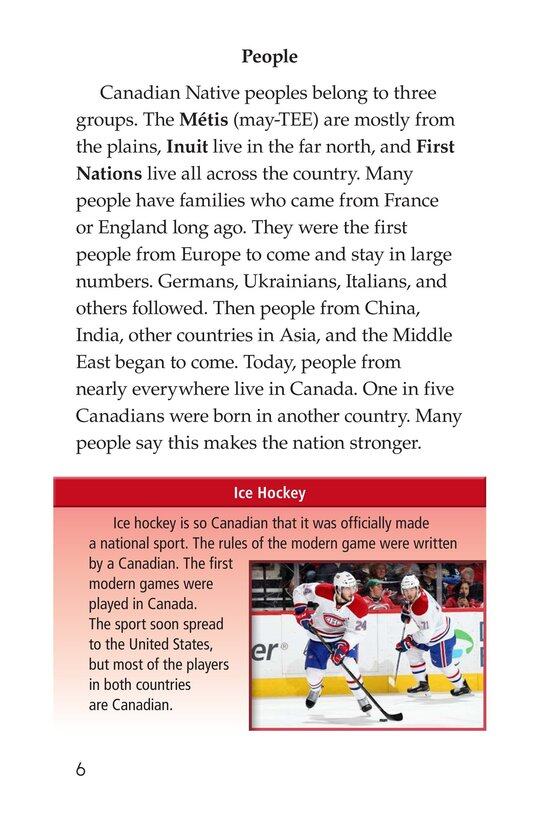 People

Canadian Native peoples belong to three groups. The Métis (may-TEE) are mostly from the plains, Inuit live in the far north, and First Nations live all across the country. Many people have families who came from France or England long ago. They were the first people from Europe to come and stay in large numbers. Germans, Ukrainians, Italians, and others followed. Then people from China, India, other countries in Asia, and the Middle East began to come. Today, people from nearly everywhere live in Canada. One in five Canadians were born in another country. Many people say this makes the nation stronger.

Ice Hockey

Ice hockey is so Canadian that it was officially made a national sport. The rules of the modern game were written by a Canadian. The first modern games were played in Canada. The sport soon spread to the United States, but most of the players in both countries are Canadian.

24

71

er

6